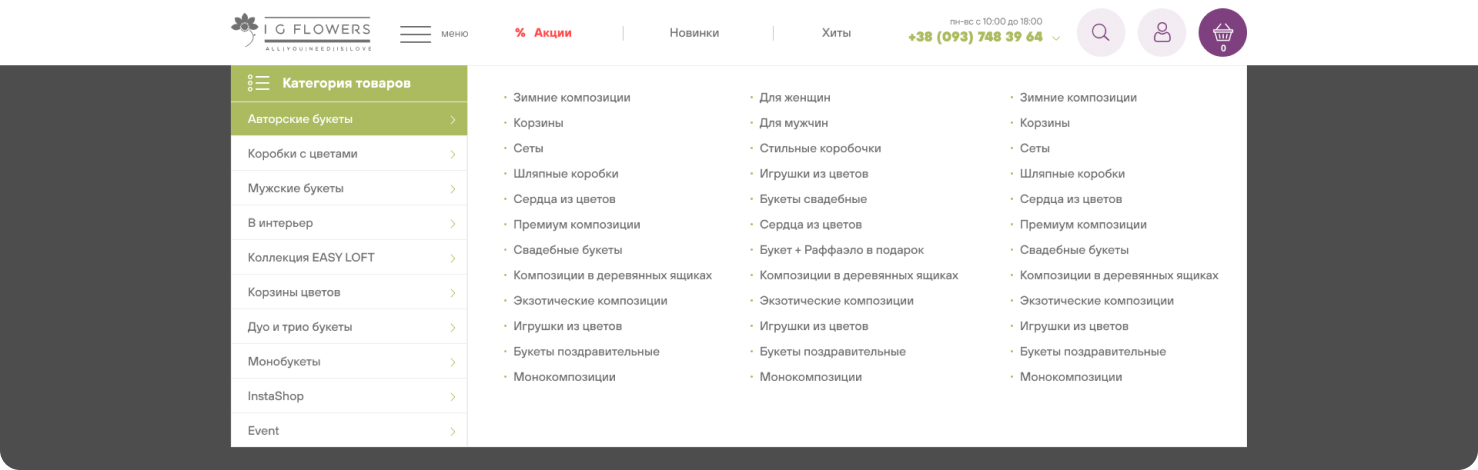 I G FLOWERS
ALL|YOU|NEED|IS|LOVE

меню

% Акции

Новинки

Хиты

пн-вс с 10:00 до 18:00
+38 (093) 748 39 64

0

Категория товаров

Авторские букеты
Коробки с цветами
Мужские букеты
В интерьер
Коллекция EASY LOFT
Корзины цветов
Дуо и трио букеты
Монобукеты
InstaShop
Event

Зимние композиции
Корзины
Сеты
Шляпные коробки
Сердца из цветов
Премиум композиции
Свадебные букеты
Композиции в деревянных ящиках
Экзотические композиции
Игрушки из цветов
Букеты поздравительные
Монокомпозиции

Для женщин
Для мужчин
Стильные коробочки
Игрушки из цветов
Букеты свадебные
Сердца из цветов
Букет + Раффаэло в подарок
Композиции в деревянных ящиках
Экзотические композиции
Игрушки из цветов
Букеты поздравительные
Монокомпозиции

Зимние композиции
Корзины
Сеты
Шляпные коробки
Сердца из цветов
Премиум композиции
Свадебные букеты
Композиции в деревянных ящиках
Экзотические композиции
Игрушки из цветов
Букеты поздравительные
Монокомпозиции